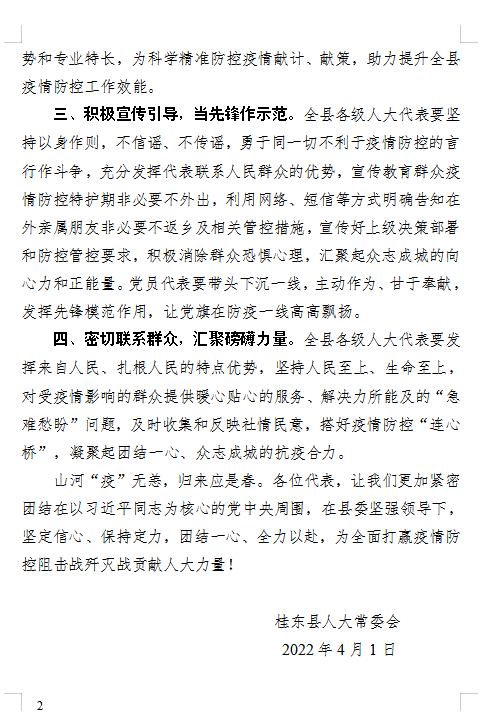 势和专业特长，为科学精准防控疫情献计、献策，助力提升全县疫情防控工作效能。

三、积极宣传引导，当先锋作示范。全县各级人大代表要坚持以身作则，不信谣、不传谣，勇于同一切不利于疫情防控的言行作斗争，充分发挥代表联系人民群众的优势，宣传教育群众疫情防控特护期非必要不外出，利用网络、短信等方式明确告知在外亲属朋友非必要不返乡及相关管控措施，宣传好上级决策部署和防控管控要求，积极消除群众恐惧心理，汇聚起众志成城的向心力和正能量。党员代表要带头下沉一线，主动作为、甘于奉献，发挥先锋模范作用，让党旗在防疫一线高高飘扬。

四、密切联系群众，汇聚磅礴力量。全县各级人大代表要发挥来自人民、扎根人民的特点优势，坚持人民至上、生命至上，对受疫情影响的群众提供暖心贴心的服务、解决力所能及的“急难愁盼”问题，及时收集和反映社情民意，搭好疫情防控“连心桥”，凝聚起团结一心、众志成城的抗疫合力。

山河“疫”无恙，归来应是春。各位代表，让我们更加紧密团结在以习近平同志为核心的党中央周围，在县委坚强领导下，坚定信心、保持定力，团结一心、全力以赴，为全面打赢疫情防控阻击战歼灭战贡献人大力量！

桂东县人大常委会
2022 年 4 月 1 日

2